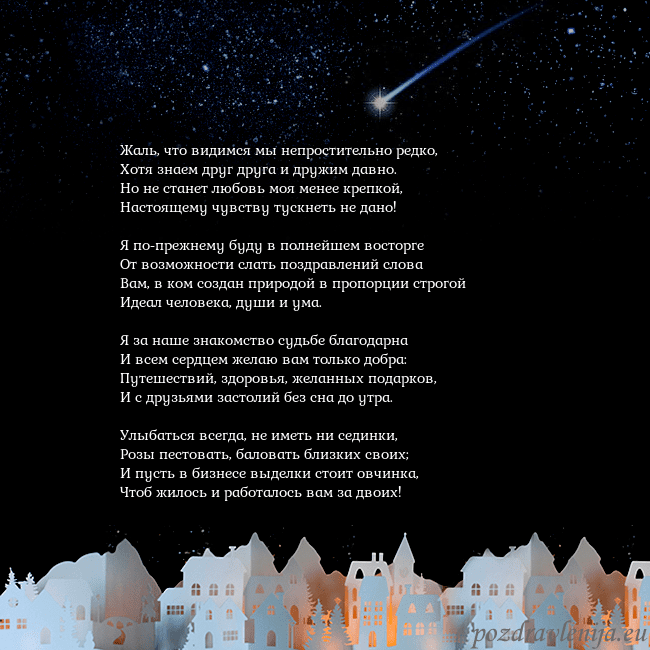 Жаль, что видимся мы непростительно редко,
Хотя знаем друг друга и дружим давно.
Но не станет любовь моя менее крепкой,
Настоящему чувству тускнеть не дано!

Я по-прежнему буду в полнейшем восторге
От возможности слать поздравлений слова
Вам, в ком создан природой в пропорции строгой
Идеал человека, души и ума.

Я за наше знакомство судьбе благодарна
И всем сердцем желаю вам только добра:
Путешествий, здоровья, желанных подарков,
И с друзьями застолий без сна до утра.

Улыбаться всегда, не иметь ни сединки,
Розы пестовать, баловать близких своих;
И пусть в бизнесе выделки стоит овчинка,
Чтоб жилось и работалось вам за двоих!

pozdravlenija.eu